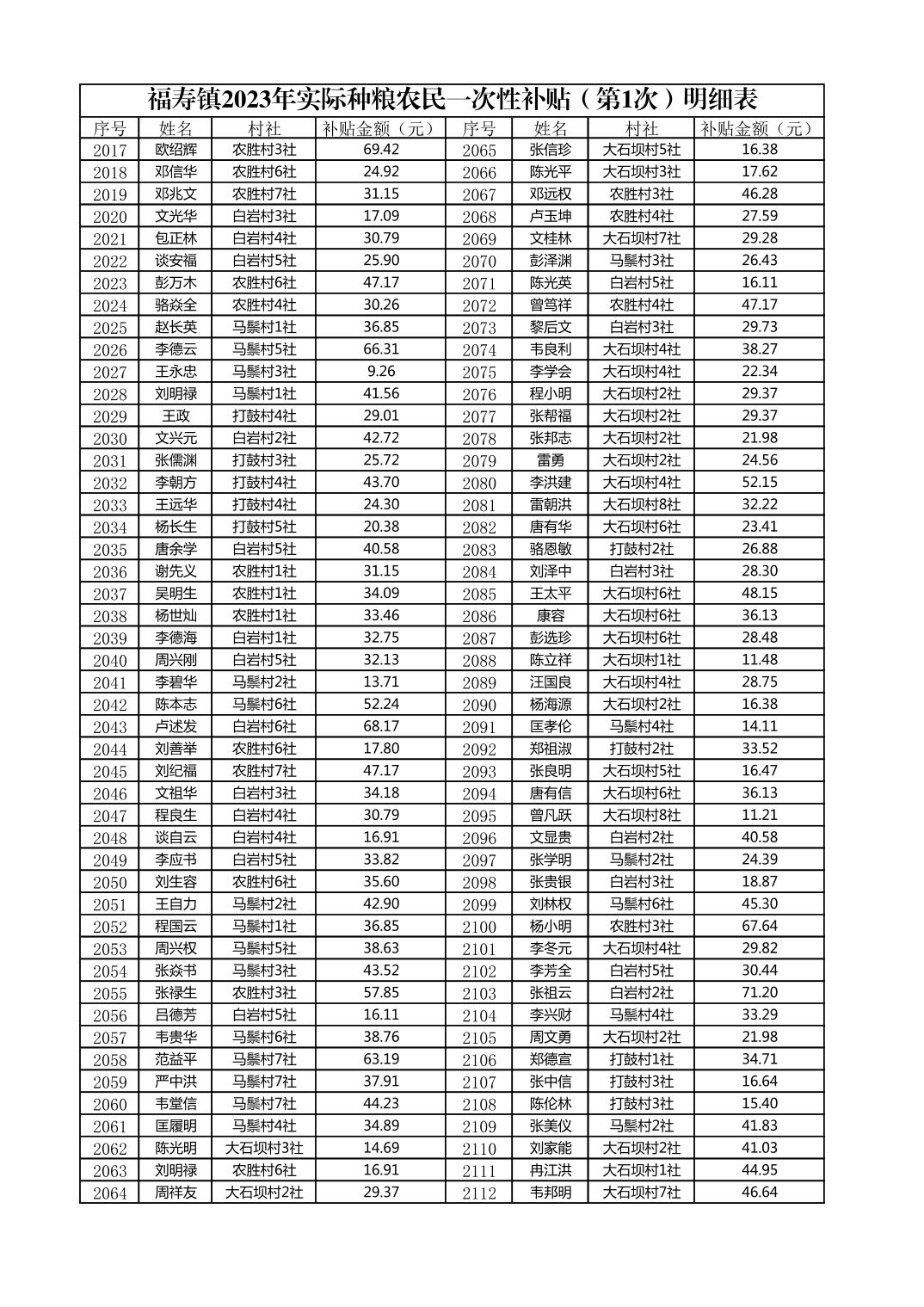 福寿镇2023年实际种粮农民一次性补贴（第1次）明细表

| 序号 | 姓名 | 村社 | 补贴金额（元） | 序号 | 姓名 | 村社 | 补贴金额（元） |
|---|---|---|---|---|---|---|---|
| 2017 | 欧绍辉 | 农胜村3社 | 69.42 | 2065 | 张信珍 | 大石坝村5社 | 16.38 |
| 2018 | 邓信华 | 农胜村6社 | 24.92 | 2066 | 陈光平 | 大石坝村3社 | 17.62 |
| 2019 | 邓兆文 | 农胜村7社 | 31.15 | 2067 | 邓远权 | 农胜村3社 | 46.28 |
| 2020 | 文光华 | 白岩村3社 | 17.09 | 2068 | 卢玉坤 | 农胜村4社 | 27.59 |
| 2021 | 包正林 | 白岩村4社 | 30.79 | 2069 | 文桂林 | 大石坝村7社 | 29.28 |
| 2022 | 谈安福 | 白岩村5社 | 25.90 | 2070 | 彭泽渊 | 马鬃村3社 | 26.43 |
| 2023 | 彭万木 | 农胜村6社 | 47.17 | 2071 | 陈光英 | 白岩村5社 | 16.11 |
| 2024 | 骆焱全 | 农胜村4社 | 30.26 | 2072 | 曾笃祥 | 农胜村4社 | 47.17 |
| 2025 | 赵长英 | 马鬃村1社 | 36.85 | 2073 | 黎后文 | 白岩村3社 | 29.73 |
| 2026 | 李德云 | 马鬃村5社 | 66.31 | 2074 | 韦良利 | 大石坝村4社 | 38.27 |
| 2027 | 王永忠 | 马鬃村3社 | 9.26 | 2075 | 李学会 | 大石坝村4社 | 22.34 |
| 2028 | 刘明禄 | 马鬃村1社 | 41.56 | 2076 | 程小明 | 大石坝村2社 | 29.37 |
| 2029 | 王政 | 打鼓村4社 | 29.01 | 2077 | 张帮福 | 大石坝村2社 | 29.37 |
| 2030 | 文兴元 | 白岩村2社 | 42.72 | 2078 | 张邦志 | 大石坝村2社 | 21.98 |
| 2031 | 张儒渊 | 打鼓村3社 | 25.72 | 2079 | 雷勇 | 大石坝村2社 | 24.56 |
| 2032 | 李朝方 | 打鼓村4社 | 43.70 | 2080 | 李洪建 | 大石坝村4社 | 52.15 |
| 2033 | 王远华 | 打鼓村4社 | 24.30 | 2081 | 雷朝洪 | 大石坝村8社 | 32.22 |
| 2034 | 杨长生 | 打鼓村5社 | 20.38 | 2082 | 唐有华 | 大石坝村6社 | 23.41 |
| 2035 | 唐余学 | 白岩村5社 | 40.58 | 2083 | 骆恩敏 | 打鼓村2社 | 26.88 |
| 2036 | 谢先义 | 农胜村1社 | 31.15 | 2084 | 刘泽中 | 白岩村3社 | 28.30 |
| 2037 | 吴明生 | 农胜村1社 | 34.09 | 2085 | 王太平 | 大石坝村6社 | 48.15 |
| 2038 | 杨世灿 | 农胜村1社 | 33.46 | 2086 | 康容 | 大石坝村6社 | 36.13 |
| 2039 | 李德海 | 白岩村1社 | 32.75 | 2087 | 彭选珍 | 大石坝村6社 | 28.48 |
| 2040 | 周兴刚 | 白岩村5社 | 32.13 | 2088 | 陈立祥 | 大石坝村1社 | 11.48 |
| 2041 | 李碧华 | 马鬃村2社 | 13.71 | 2089 | 汪国良 | 大石坝村4社 | 28.75 |
| 2042 | 陈本志 | 马鬃村6社 | 52.24 | 2090 | 杨海源 | 大石坝村2社 | 16.38 |
| 2043 | 卢述发 | 白岩村6社 | 68.17 | 2091 | 匡孝伦 | 马鬃村4社 | 14.11 |
| 2044 | 刘善举 | 农胜村6社 | 17.80 | 2092 | 郑祖淑 | 打鼓村2社 | 33.52 |
| 2045 | 刘纪福 | 农胜村7社 | 47.17 | 2093 | 张良明 | 大石坝村5社 | 16.47 |
| 2046 | 文祖华 | 白岩村3社 | 34.18 | 2094 | 唐有信 | 大石坝村6社 | 36.13 |
| 2047 | 程良生 | 白岩村4社 | 30.79 | 2095 | 曾凡跃 | 大石坝村8社 | 11.21 |
| 2048 | 谈自云 | 白岩村4社 | 16.91 | 2096 | 文显贵 | 白岩村2社 | 40.58 |
| 2049 | 李应书 | 白岩村5社 | 33.82 | 2097 | 张学明 | 马鬃村2社 | 24.39 |
| 2050 | 刘生容 | 农胜村6社 | 35.60 | 2098 | 张贵银 | 白岩村3社 | 18.87 |
| 2051 | 王自力 | 马鬃村2社 | 42.90 | 2099 | 刘林权 | 马鬃村6社 | 45.30 |
| 2052 | 程国云 | 马鬃村1社 | 36.85 | 2100 | 杨小明 | 农胜村3社 | 67.64 |
| 2053 | 周兴权 | 马鬃村5社 | 38.63 | 2101 | 李冬元 | 大石坝村4社 | 29.82 |
| 2054 | 张焱书 | 马鬃村3社 | 43.52 | 2102 | 李芳全 | 白岩村5社 | 30.44 |
| 2055 | 张禄生 | 农胜村3社 | 57.85 | 2103 | 张祖云 | 白岩村2社 | 71.20 |
| 2056 | 吕德芳 | 白岩村5社 | 16.11 | 2104 | 李兴财 | 马鬃村4社 | 33.29 |
| 2057 | 韦贵华 | 马鬃村6社 | 38.76 | 2105 | 周文勇 | 大石坝村2社 | 21.98 |
| 2058 | 范益平 | 马鬃村7社 | 63.19 | 2106 | 郑德宣 | 打鼓村1社 | 34.71 |
| 2059 | 严中洪 | 马鬃村7社 | 37.91 | 2107 | 张中信 | 打鼓村3社 | 16.64 |
| 2060 | 韦堂信 | 马鬃村7社 | 44.23 | 2108 | 陈伦林 | 打鼓村3社 | 15.40 |
| 2061 | 匡履明 | 马鬃村4社 | 34.89 | 2109 | 张美仪 | 马鬃村2社 | 41.83 |
| 2062 | 陈光明 | 大石坝村3社 | 14.69 | 2110 | 刘家能 | 大石坝村2社 | 41.03 |
| 2063 | 刘明禄 | 农胜村6社 | 16.91 | 2111 | 冉江洪 | 大石坝村1社 | 44.95 |
| 2064 | 周祥友 | 大石坝村2社 | 29.37 | 2112 | 韦邦明 | 大石坝村7社 | 46.64 |